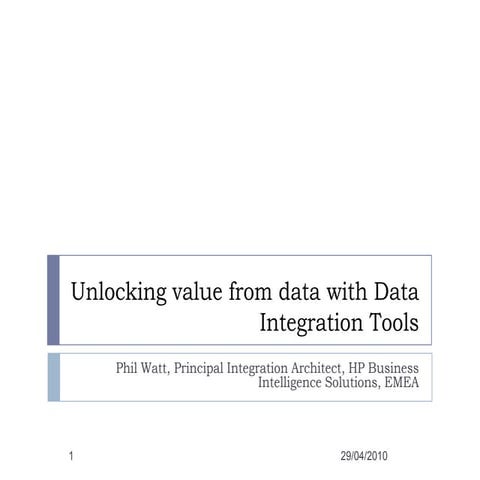 Unlocking value from data with Data Integration Tools

Phil Watt, Principal Integration Architect, HP Business Intelligence Solutions, EMEA

1

29/04/2010